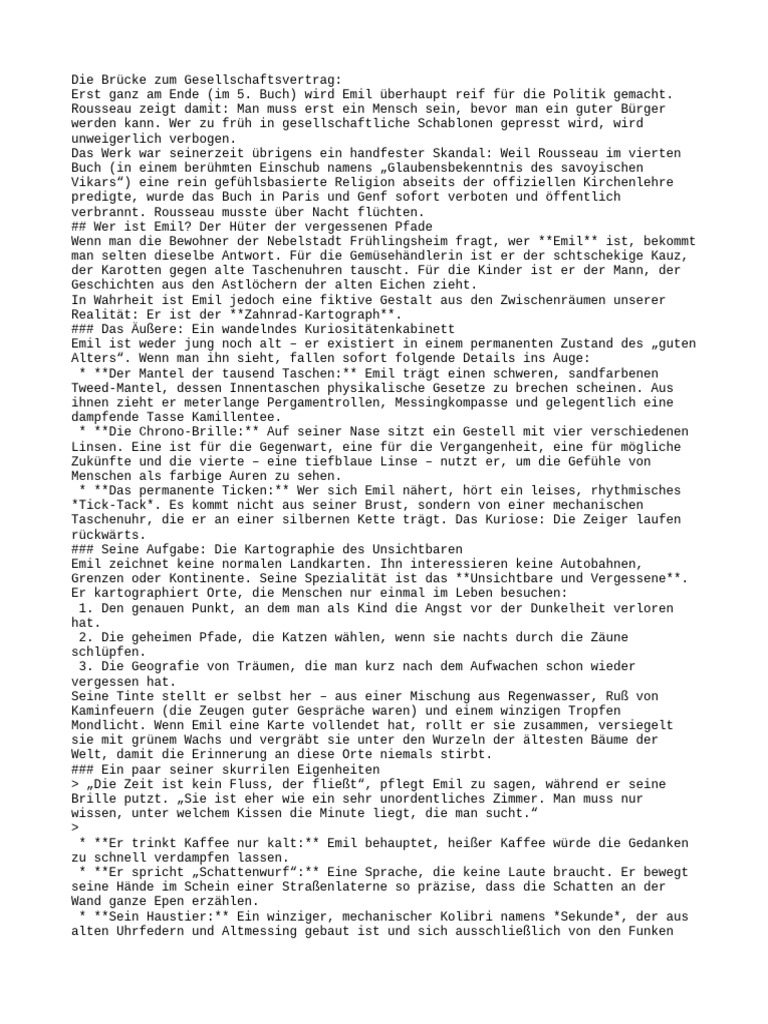 Die Brücke zum Gesellschaftsvertrag:
Erst ganz am Ende (im 5. Buch) wird Emil überhaupt reif für die Politik gemacht. Rousseau zeigt damit: Man muss erst ein Mensch sein, bevor man ein guter Bürger werden kann. Wer zu früh in gesellschaftliche Schablonen gepresst wird, wird unweigerlich verbogen.
Das Werk war seinerzeit übrigens ein handfester Skandal: Weil Rousseau im vierten Buch (in einem berühmten Einschub namens „Glaubensbekenntnis des savoyischen Vikars“) eine rein gefühlsbasierte Religion abseits der offiziellen Kirchenlehre predigte, wurde das Buch in Paris und Genf sofort verboten und öffentlich verbrannt. Rousseau musste über Nacht flüchten.
## Wer ist Emil? Der Hüter der vergessenen Pfade
Wenn man die Bewohner der Nebelstadt Frühlingsheim fragt, wer **Emil** ist, bekommt man selten dieselbe Antwort. Für die Gemüsehändlerin ist er der schtschekige Kauz, der Karotten gegen alte Taschenuhren tauscht. Für die Kinder ist er der Mann, der Geschichten aus den Astlöchern der alten Eichen zieht.
In Wahrheit ist Emil jedoch eine fiktive Gestalt aus den Zwischenräumen unserer Realität: Er ist der **Zahnrad-Kartograph**.
### Das Äußere: Ein wandelndes Kuriositätenkabinett
Emil ist weder jung noch alt – er existiert in einem permanenten Zustand des „guten Alters“. Wenn man ihn sieht, fallen sofort folgende Details ins Auge:
 * **Der Mantel der tausend Taschen:** Emil trägt einen schweren, sandfarbenen Tweed-Mantel, dessen Innentaschen physikalische Gesetze zu brechen scheinen. Aus ihnen zieht er meterlange Pergamentrollen, Messingkompasse und gelegentlich eine dampfende Tasse Kamillentee.
 * **Die Chrono-Brille:** Auf seiner Nase sitzt ein Gestell mit vier verschiedenen Linsen. Eine ist für die Gegenwart, eine für die Vergangenheit, eine für mögliche Zukünfte und die vierte – eine tiefblaue Linse – nutzt er, um die Gefühle von Menschen als farbige Auren zu sehen.
 * **Das permanente Ticken:** Wer sich Emil nähert, hört ein leises, rhythmisches *Tick-Tack*. Es kommt nicht aus seiner Brust, sondern von einer mechanischen Taschenuhr, die er an einer silbernen Kette trägt. Das Kuriose: Die Zeiger laufen rückwärts.
### Seine Aufgabe: Die Kartographie des Unsichtbaren
Emil zeichnet keine normalen Landkarten. Ihn interessieren keine Autobahnen, Grenzen oder Kontinente. Seine Spezialität ist das **Unsichtbare und Vergessene**. Er kartographiert Orte, die Menschen nur einmal im Leben besuchen:
 1. Den genauen Punkt, an dem man als Kind die Angst vor der Dunkelheit verloren hat.
 2. Die geheimen Pfade, die Katzen wählen, wenn sie nachts durch die Zäune schlüpfen.
 3. Die Geografie von Träumen, die man kurz nach dem Aufwachen schon wieder vergessen hat.
Seine Tinte stellt er selbst her – aus einer Mischung aus Regenwasser, Ruß von Kaminfeuern (die Zeugen guter Gespräche waren) und einem winzigen Tropfen Mondlicht. Wenn Emil eine Karte vollendet hat, rollt er sie zusammen, versiegelt sie mit grünem Wachs und vergräbt sie unter den Wurzeln der ältesten Bäume der Welt, damit die Erinnerung an diese Orte niemals stirbt.
### Ein paar seiner skurrilen Eigenheiten
> „Die Zeit ist kein Fluss, der fließt“, pflegt Emil zu sagen, während er seine Brille putzt. „Sie ist eher wie ein sehr unordentliches Zimmer. Man muss nur wissen, unter welchem Kissen die Minute liegt, die man sucht.“
>
 * **Er trinkt Kaffee nur kalt:** Emil behauptet, heißer Kaffee würde die Gedanken zu schnell verdampfen lassen.
 * **Er spricht „Schattenwurf“:** Eine Sprache, die keine Laute braucht. Er bewegt seine Hände im Schein einer Straßenlaterne so präzise, dass die Schatten an der Wand ganze Epen erzählen.
 * **Sein Haustier:** Ein winziger, mechanischer Kolibri namens *Sekunde*, der aus alten Uhrfedern und Altmessing gebaut ist und sich ausschließlich von den Funken